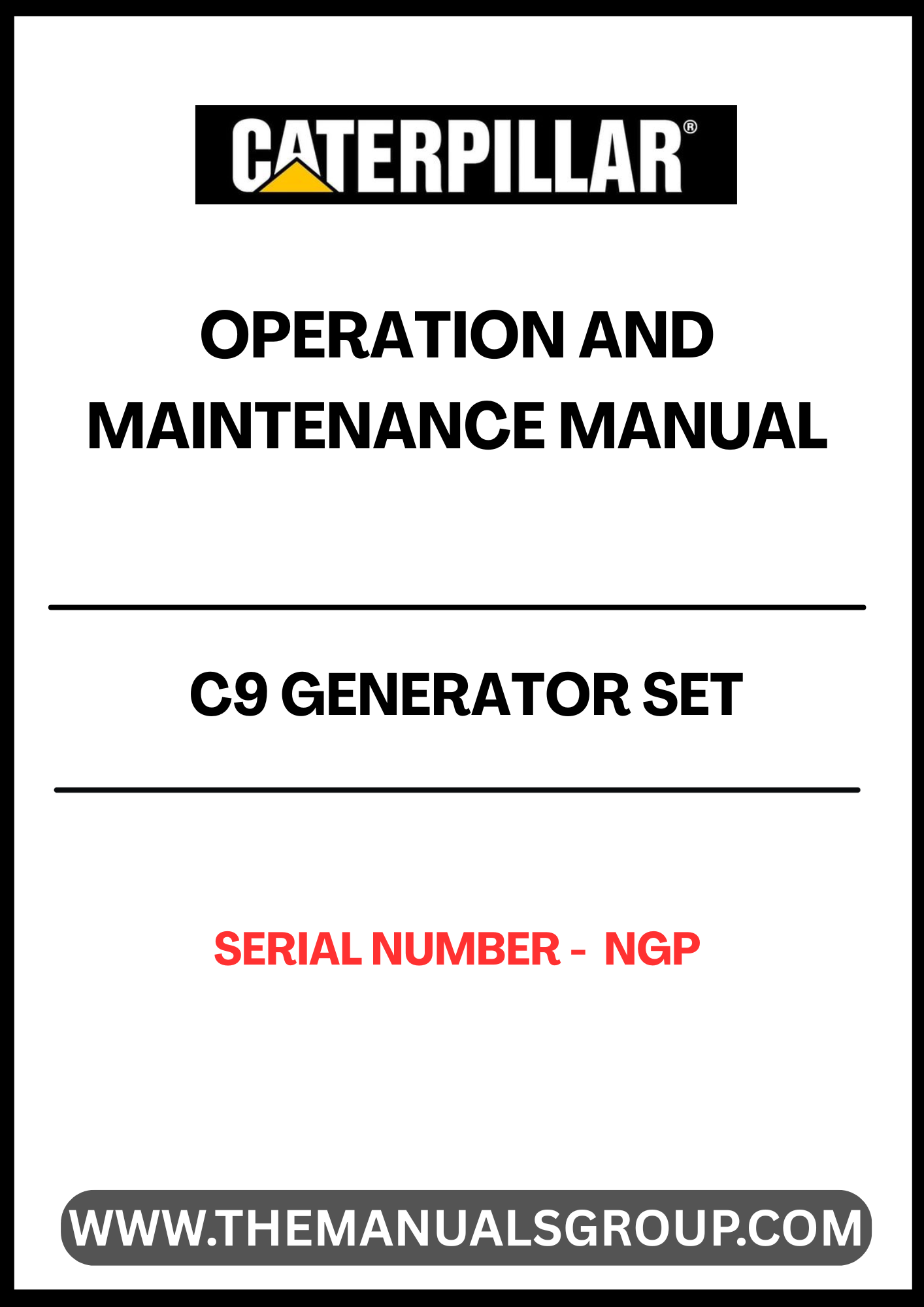 CATERPILLAR®

OPERATION AND MAINTENANCE MANUAL

C9 GENERATOR SET

SERIAL NUMBER - NGP

WWW.THEMANUALSGROUP.COM